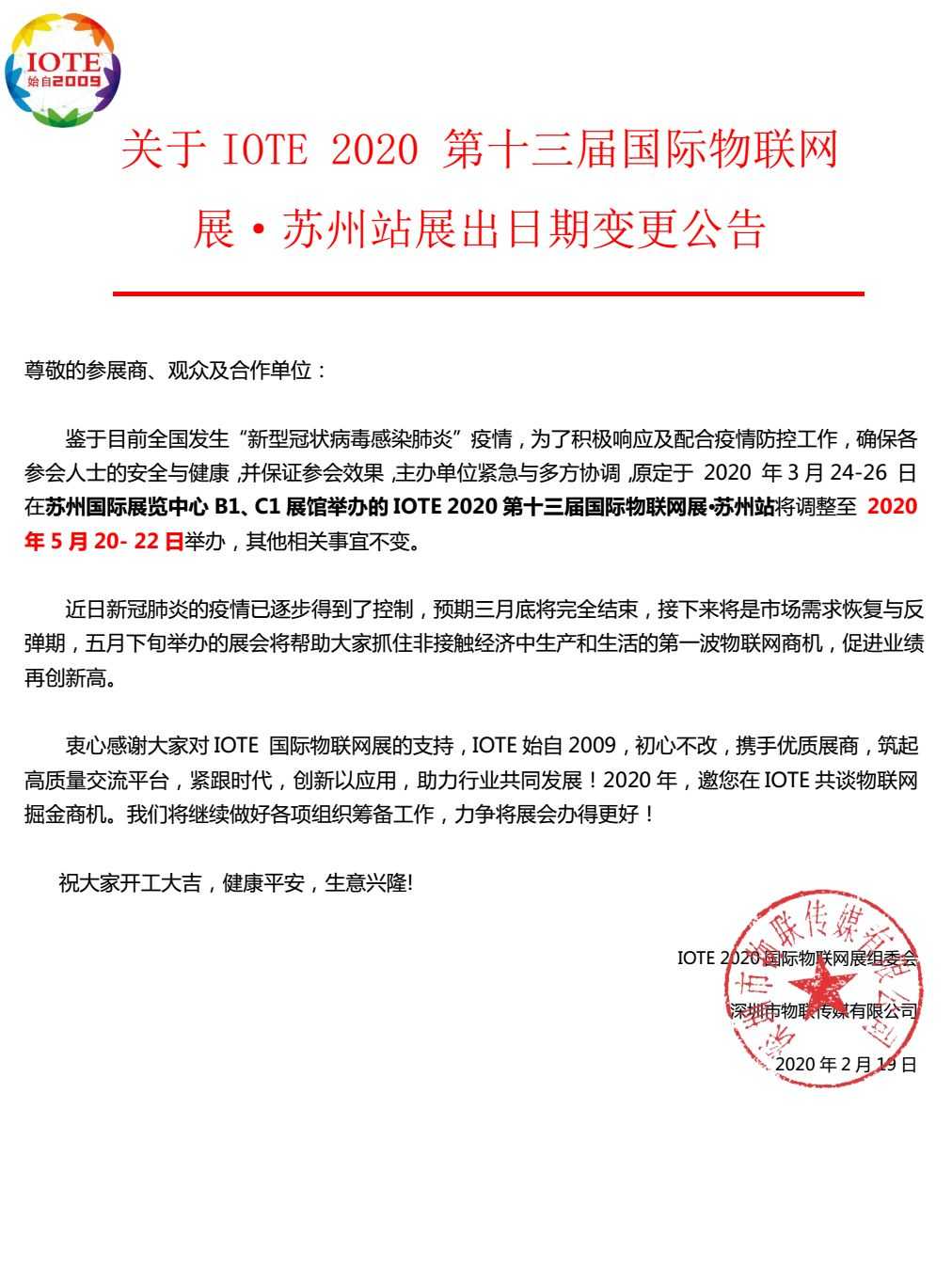 IOTE
始自2009

关于 IOTE 2020 第十三届国际物联网展·苏州站展出日期变更公告

尊敬的参展商、观众及合作单位：

鉴于目前全国发生“新型冠状病毒感染肺炎”疫情，为了积极响应及配合疫情防控工作，确保各参会人士的安全与健康，并保证参会效果，主办单位紧急与多方协调，原定于 2020 年 3 月 24-26 日在苏州国际展览中心 B1、C1 展馆举办的 IOTE 2020 第十三届国际物联网展·苏州站将调整至 2020 年 5 月 20- 22 日举办，其他相关事宜不变。

近日新冠肺炎的疫情已逐步得到了控制，预期三月底将完全结束，接下来将是市场需求恢复与反弹期，五月下旬举办的展会将帮助大家抓住非接触经济中生产和生活的第一波物联网商机，促进业绩再创新高。

衷心感谢大家对 IOTE 国际物联网展的支持，IOTE 始自 2009，初心不改，携手优质展商，筑起高质量交流平台，紧跟时代，创新以应用，助力行业共同发展！2020 年，邀您在 IOTE 共谈物联网掘金商机。我们将继续做好各项组织筹备工作，力争将展会办得更好！

祝大家开工大吉，健康平安，生意兴隆!

IOTE 2020 国际物联网展组委会
深圳市物联传媒有限公司
2020 年 2 月 19 日

深圳市物联传媒有限公司